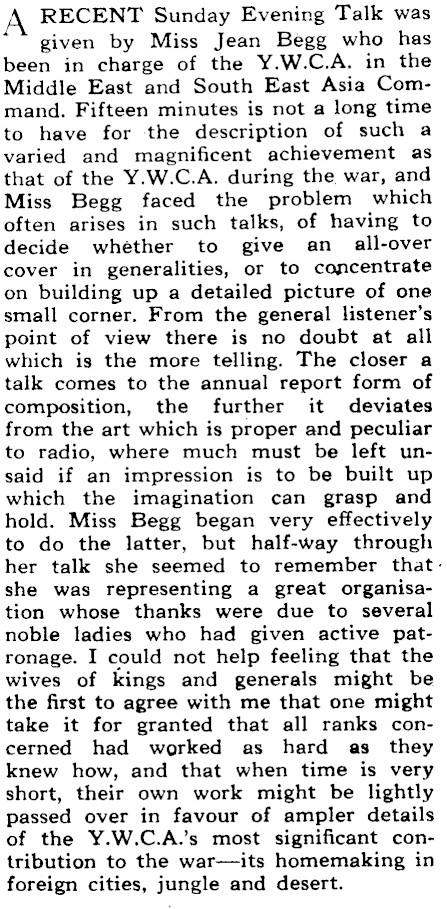 A RECENT Sunday Evening Talk was given by Miss Jean Begg who has been in charge of the Y.W.C.A. in the Middle East and South East Asia Command. Fifteen minutes is not a long time to have for the description of such a varied and magnificent achievement as that of the Y.W.C.A. during the war, and Miss Begg faced the problem which often arises in such talks, of having to decide whether to give an all-over cover in generalities, or to concentrate on building up a detailed picture of one small corner. From the general listener's point of view there is no doubt at all which is the more telling. The closer a talk comes to the annual report form of composition, the further it deviates from the art which is proper and peculiar to radio, where much must be left unsaid if an impression is to be built up which the imagination can grasp and hold. Miss Begg began very effectively to do the latter, but half-way through her talk she seemed to remember that she was representing a great organisation whose thanks were due to several noble ladies who had given active patronage. I could not help feeling that the wives of kings and generals might be the first to agree with me that one might take it for granted that all ranks concerned had worked as hard as they knew how, and that when time is very short, their own work might be lightly passed over in favour of ampler details of the Y.W.C.A.'s most significant contribution to the war—its homemaking in foreign cities, jungle and desert.